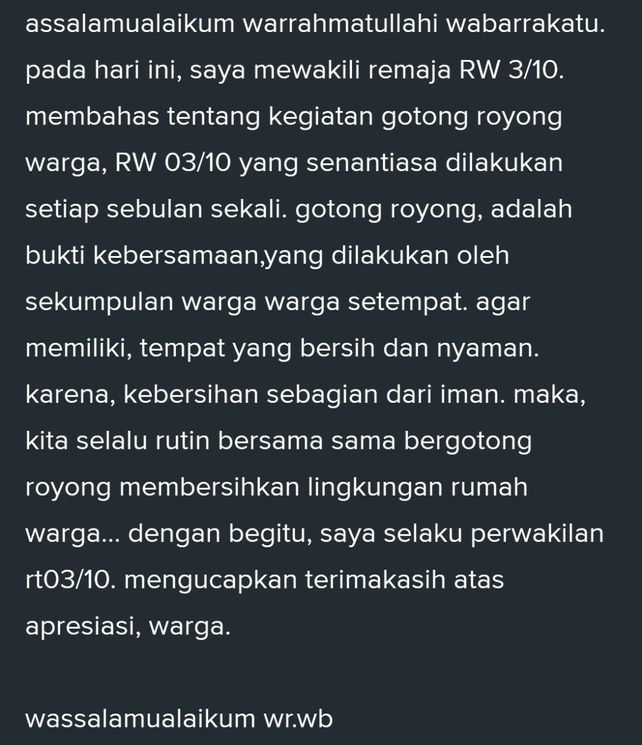 assalamualaikum warrahmatullahi wabarrakatu. pada hari ini, saya mewakili remaja RW 3/10. membahas tentang kegiatan gotong royong warga, RW 03/10 yang senantiasa dilakukan setiap sebulan sekali. gotong royong, adalah bukti kebersamaan,yang dilakukan oleh sekumpulan warga warga setempat. agar memiliki, tempat yang bersih dan nyaman. karena, kebersihan sebagian dari iman. maka, kita selalu rutin bersama sama bergotong royong membersihkan lingkungan rumah warga... dengan begitu, saya selaku perwakilan rt03/10. mengucapkan terimakasih atas apresiasi, warga.

wassalamualaikum wr.wb